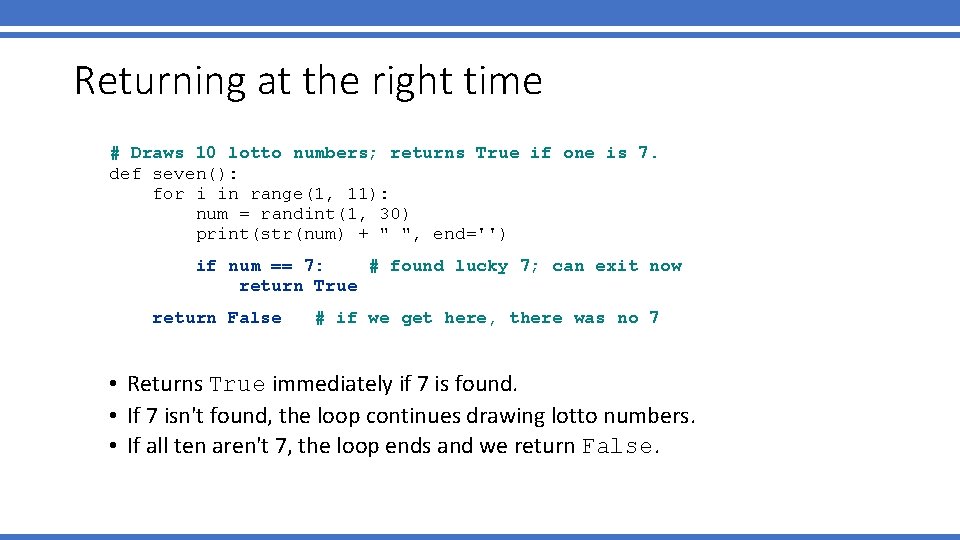 Returning at the right time

# Draws 10 lotto numbers; returns True if one is 7.
def seven():
    for i in range(1, 11):
        num = randint(1, 30)
        print(str(num) + " ", end='')

        if num == 7:    # found lucky 7; can exit now
            return True

    return False   # if we get here, there was no 7

• Returns True immediately if 7 is found.
• If 7 isn't found, the loop continues drawing lotto numbers.
• If all ten aren't 7, the loop ends and we return False.